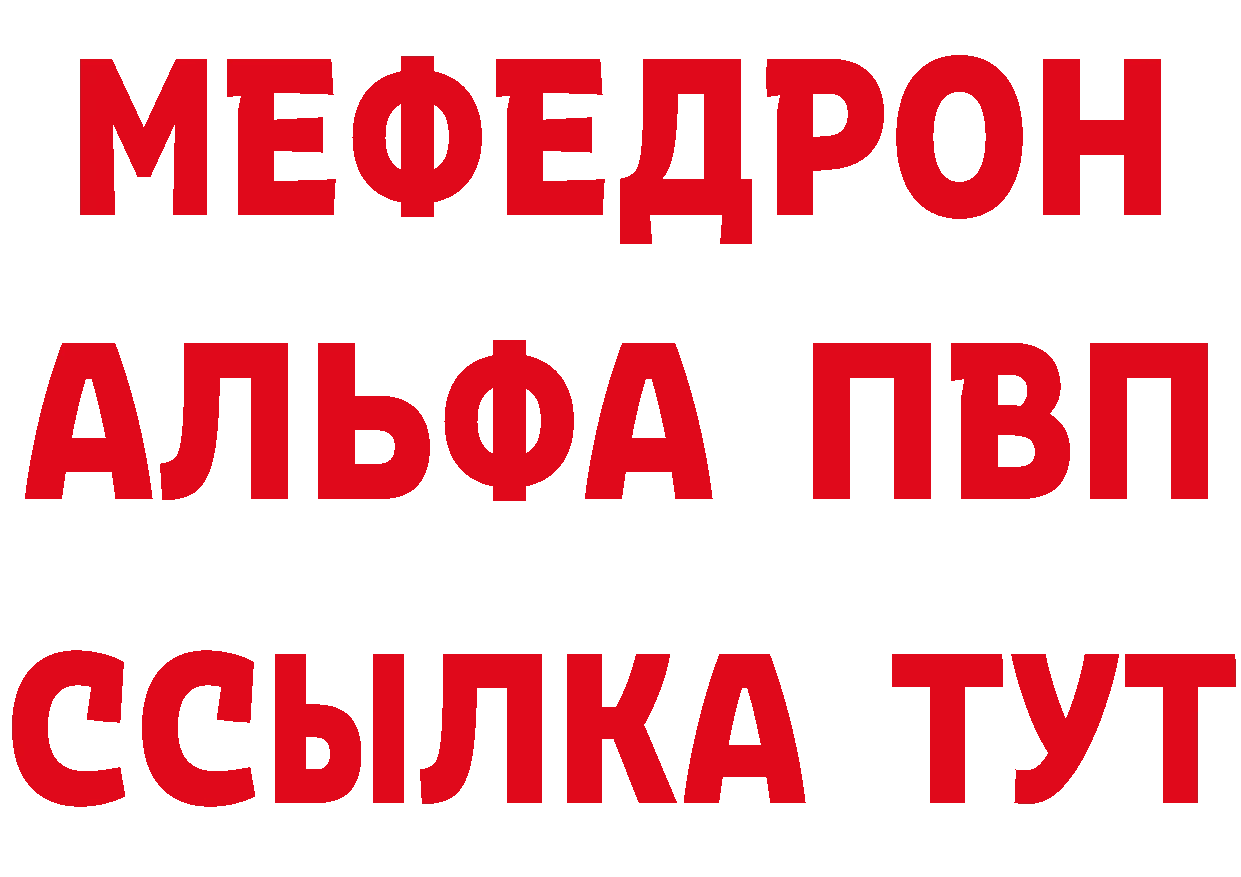 МЕФЕДРОН
АЛЬФА ПВП
ССЫЛКА ТУТ